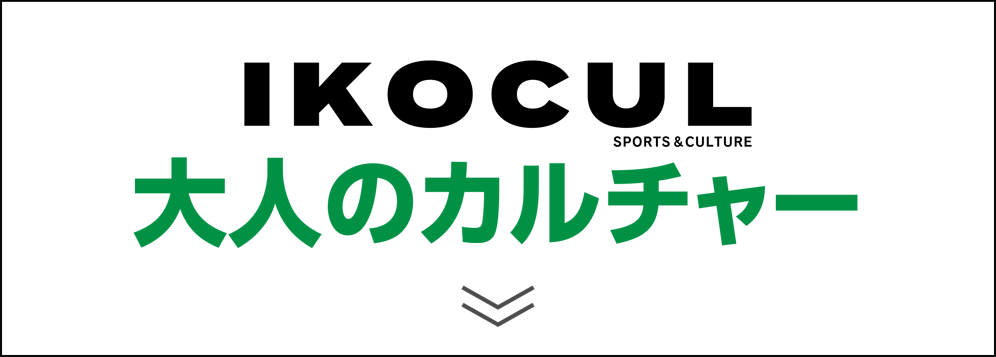 IKOCUL
SPORTS & CULTURE
大人のカルチャー